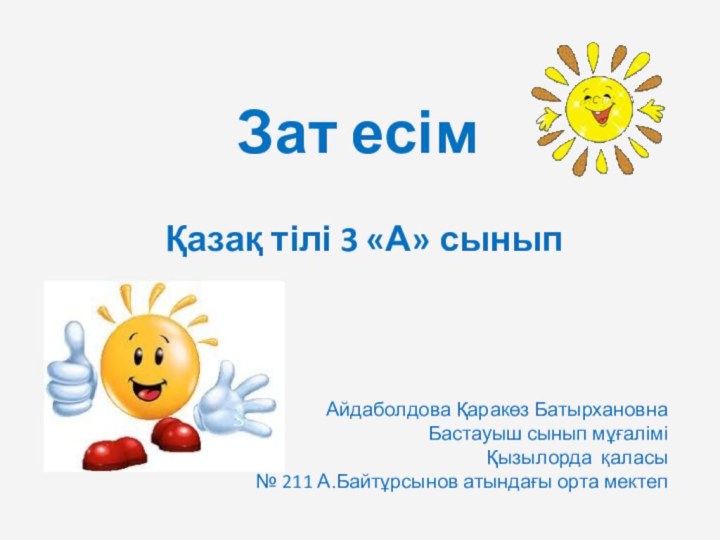 Зат есім

Қазақ тілі 3 «А» сынып

Айдаболдова Қаракөз Батырхановна
Бастауыш сынып мұғалімі
Қызылорда қаласы
№ 211 А.Байтұрсынов атындағы орта мектеп